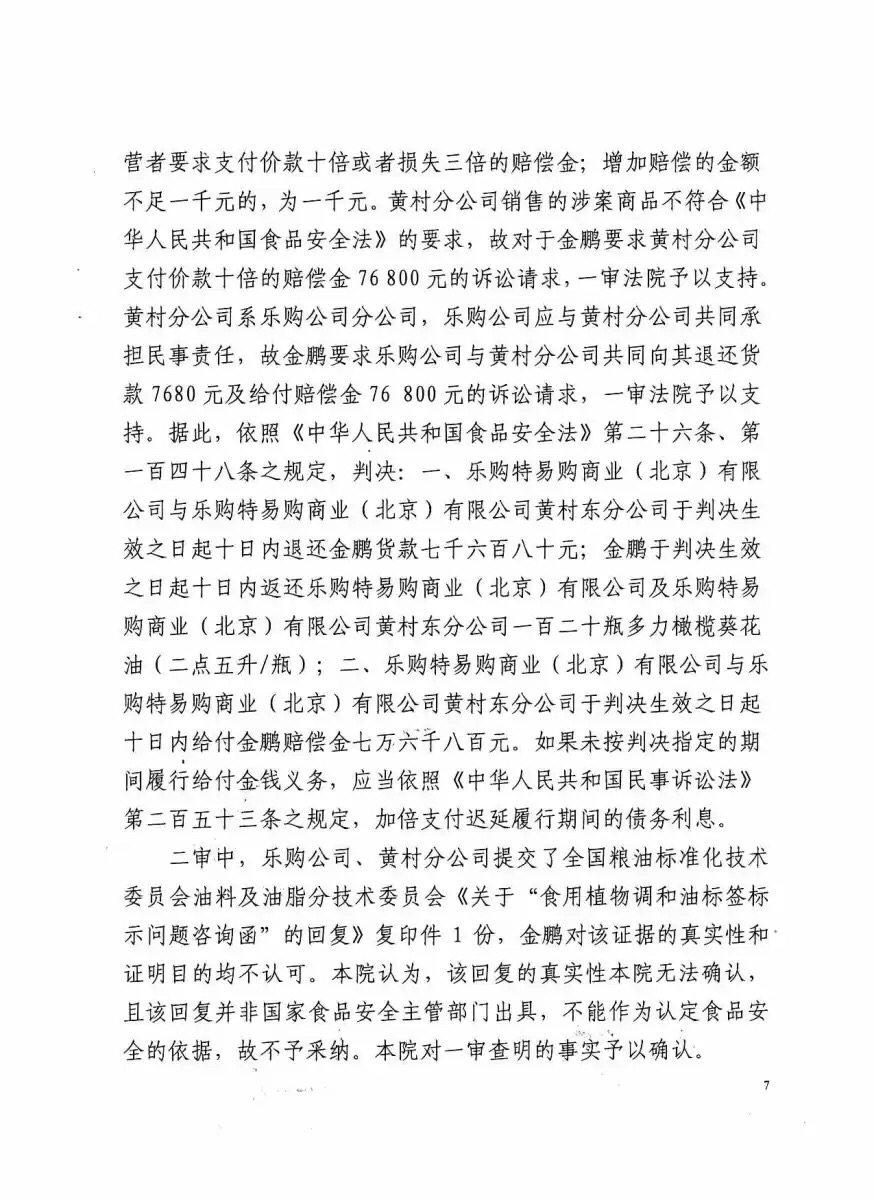 营者要求支付价款十倍或者损失三倍的赔偿金；增加赔偿的金额不足一千元的，为一千元。黄村分公司销售的涉案商品不符合《中华人民共和国食品安全法》的要求，故对于金鹏要求黄村分公司支付价款十倍的赔偿金 76 800 元的诉讼请求，一审法院予以支持。黄村分公司系乐购公司分公司，乐购公司应与黄村分公司共同承担民事责任，故金鹏要求乐购公司与黄村分公司共同向其退还货款 7680 元及给付赔偿金 76 800 元的诉讼请求，一审法院予以支持。据此，依照《中华人民共和国食品安全法》第二十六条、第一百四十八条之规定，判决：一、乐购特易购商业（北京）有限公司与乐购特易购商业（北京）有限公司黄村东分公司于判决生效之日起十日内退还金鹏货款七千六百八十元；金鹏于判决生效之日起十日内返还乐购特易购商业（北京）有限公司及乐购特易购商业（北京）有限公司黄村东分公司一百二十瓶多力橄榄葵花油（二点五升/瓶）；二、乐购特易购商业（北京）有限公司与乐购特易购商业（北京）有限公司黄村东分公司于判决生效之日起十日内给付金鹏赔偿金七万六千八百元。如果未按判决指定的期间履行给付金钱义务，应当依照《中华人民共和国民事诉讼法》第二百五十三条之规定，加倍支付迟延履行期间的债务利息。

二审中，乐购公司、黄村分公司提交了全国粮油标准化技术委员会油料及油脂分技术委员会《关于“食用植物调和油标签标示问题咨询函”的回复》复印件 1 份，金鹏对该证据的真实性和证明目的均不认可。本院认为，该回复的真实性本院无法确认，且该回复并非国家食品安全主管部门出具，不能作为认定食品安全的依据，故不予采纳。本院对一审查明的事实予以确认。

7